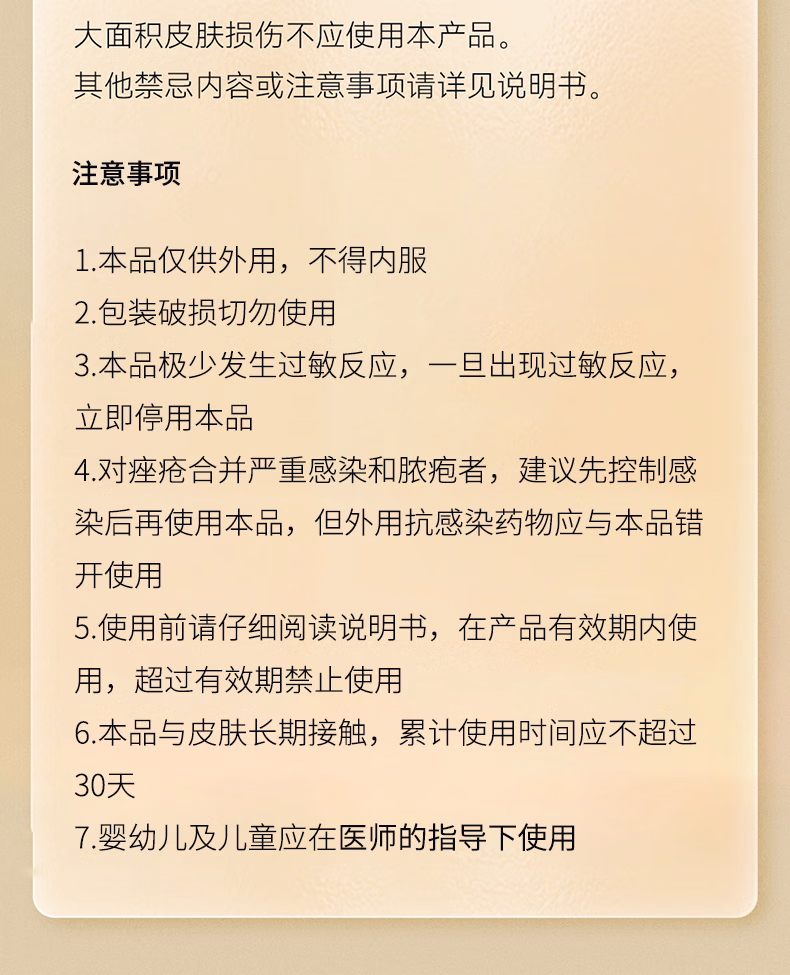 大面积皮肤损伤不应使用本产品。
其他禁忌内容或注意事项请详见说明书。

注意事项

1.本品仅供外用，不得内服
2.包装破损切勿使用
3.本品极少发生过敏反应，一旦出现过敏反应，立即停用本品
4.对痤疮合并严重感染和脓疱者，建议先控制感染后再使用本品，但外用抗感染药物应与本品错开使用
5.使用前请仔细阅读说明书，在产品有效期内使用，超过有效期禁止使用
6.本品与皮肤长期接触，累计使用时间应不超过30天
7.婴幼儿及儿童应在医师的指导下使用